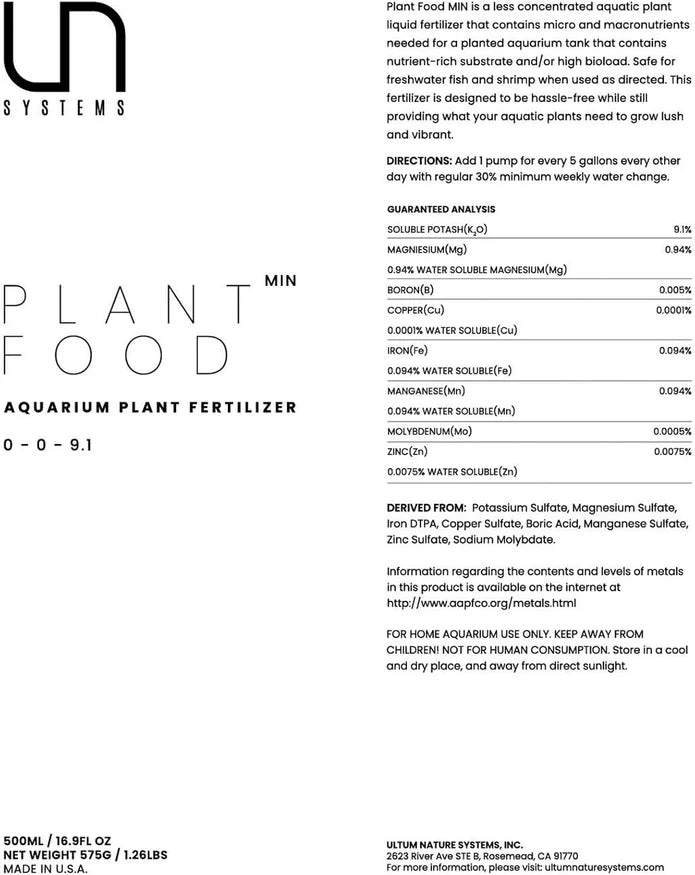 UN
SYSTEMS

PLANT FOOD MIN

AQUARIUM PLANT FERTILIZER

0 - 0 - 9.1

500ML / 16.9FL OZ
NET WEIGHT 575G / 1.26LBS
MADE IN U.S.A.

Plant Food MIN is a less concentrated aquatic plant liquid fertilizer that contains micro and macronutrients needed for a planted aquarium tank that contains nutrient-rich substrate and/or high bioload. Safe for freshwater fish and shrimp when used as directed. This fertilizer is designed to be hassle-free while still providing what your aquatic plants need to grow lush and vibrant.

DIRECTIONS: Add 1 pump for every 5 gallons every other day with regular 30% minimum weekly water change.

GUARANTEED ANALYSIS

| | |
|---|---|
| SOLUBLE POTASH($K_2O$) | 9.1% |
| MAGNIESIUM(Mg) | 0.94% |
| 0.94% WATER SOLUBLE MAGNESIUM(Mg) | |
| BORON(B) | 0.005% |
| COPPER(Cu) | 0.0001% |
| 0.0001% WATER SOLUBLE(Cu) | |
| IRON(Fe) | 0.094% |
| 0.094% WATER SOLUBLE(Fe) | |
| MANGANESE(Mn) | 0.094% |
| 0.094% WATER SOLUBLE(Mn) | |
| MOLYBDENUM(Mo) | 0.0005% |
| ZINC(Zn) | 0.0075% |
| 0.0075% WATER SOLUBLE(Zn) | |

DERIVED FROM: Potassium Sulfate, Magnesium Sulfate, Iron DTPA, Copper Sulfate, Boric Acid, Manganese Sulfate, Zinc Sulfate, Sodium Molybdate.

Information regarding the contents and levels of metals in this product is available on the internet at http://www.aapfco.org/metals.html

FOR HOME AQUARIUM USE ONLY. KEEP AWAY FROM CHILDREN! NOT FOR HUMAN CONSUMPTION. Store in a cool and dry place, and away from direct sunlight.

ULTUM NATURE SYSTEMS, INC.
2623 River Ave STE B, Rosemead, CA 91770
For more information, please visit: ultumnaturesystems.com